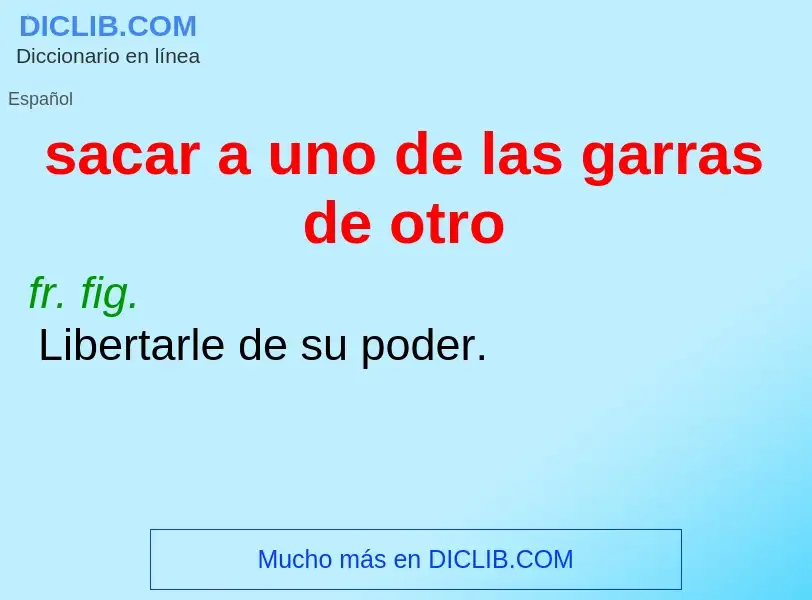 DICLIB.COM
Diccionario en línea

Español

sacar a uno de las garras de otro

fr. fig.
Libertarle de su poder.

Mucho más en DICLIB.COM